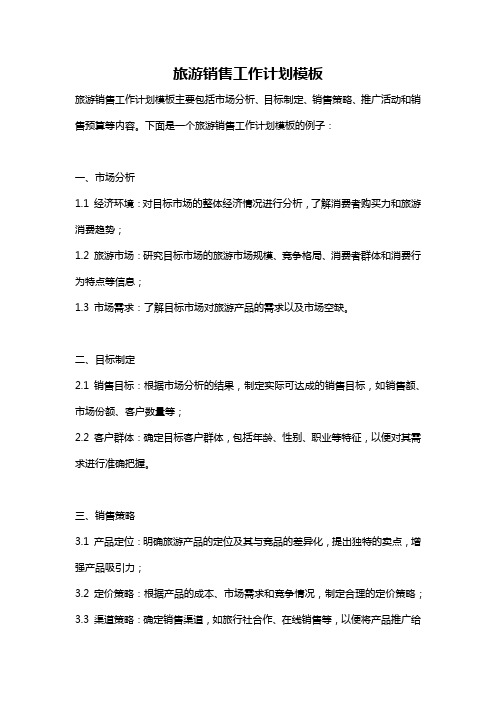 旅游销售工作计划模板

旅游销售工作计划模板主要包括市场分析、目标制定、销售策略、推广活动和销售预算等内容。下面是一个旅游销售工作计划模板的例子：

一、市场分析

1.1 经济环境：对目标市场的整体经济情况进行分析，了解消费者购买力和旅游消费趋势；

1.2 旅游市场：研究目标市场的旅游市场规模、竞争格局、消费者群体和消费行为特点等信息；

1.3 市场需求：了解目标市场对旅游产品的需求以及市场空缺。

二、目标制定

2.1 销售目标：根据市场分析的结果，制定实际可达成的销售目标，如销售额、市场份额、客户数量等；

2.2 客户群体：确定目标客户群体，包括年龄、性别、职业等特征，以便对其需求进行准确把握。

三、销售策略

3.1 产品定位：明确旅游产品的定位及其与竞品的差异化，提出独特的卖点，增强产品吸引力；

3.2 定价策略：根据产品的成本、市场需求和竞争情况，制定合理的定价策略；

3.3 渠道策略：确定销售渠道，如旅行社合作、在线销售等，以便将产品推广给